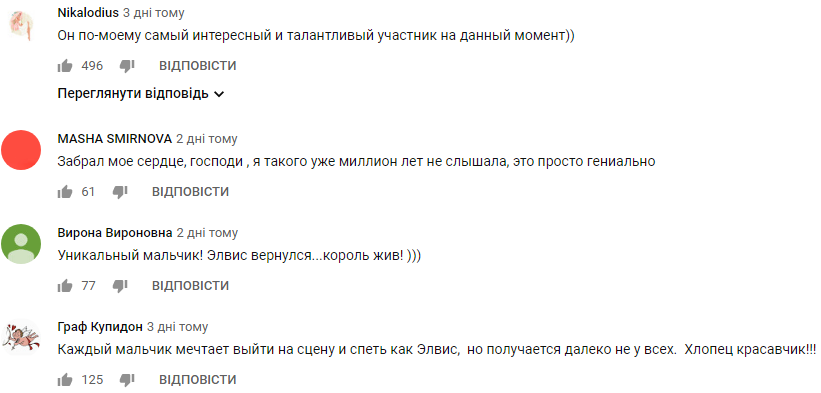 Nikalodius 3 дні тому
Он по-моему самый интересный и талантливый участник на данный момент))

496 ВІДПОВІСТИ

Переглянути відповідь

MASHA SMIRNOVA 2 дні тому
Забрал мое сердце, господи , я такого уже миллион лет не слышала, это просто гениально

61 ВІДПОВІСТИ

Вирона Вироновна 2 дні тому
Уникальный мальчик! Элвис вернулся...король жив! )))

77 ВІДПОВІСТИ

Граф Купидон 3 дні тому
Каждый мальчик мечтает выйти на сцену и спеть как Элвис, но получается далеко не у всех. Хлопец красавчик!!!

125 ВІДПОВІСТИ